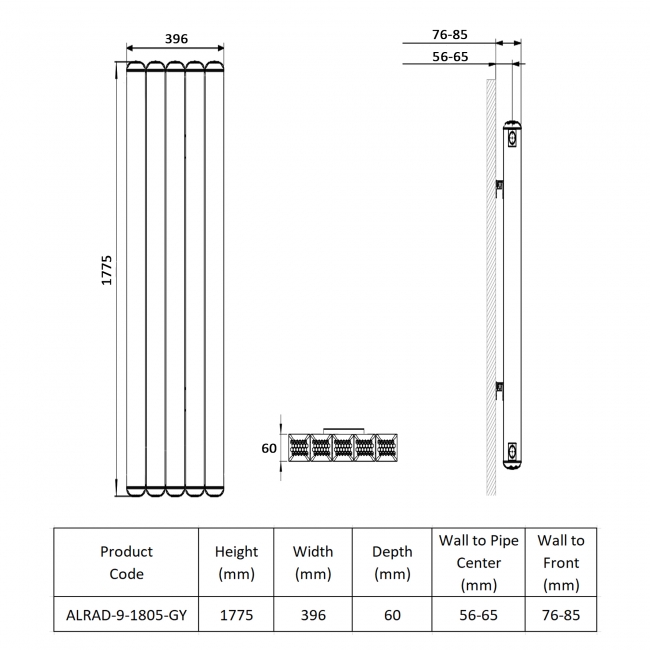 396

1775

76-85

56-65

60

| Product Code | Height (mm) | Width (mm) | Depth (mm) | Wall to Pipe Center (mm) | Wall to Front (mm) |
|---|---|---|---|---|---|
| ALRAD-9-1805-GY | 1775 | 396 | 60 | 56-65 | 76-85 |